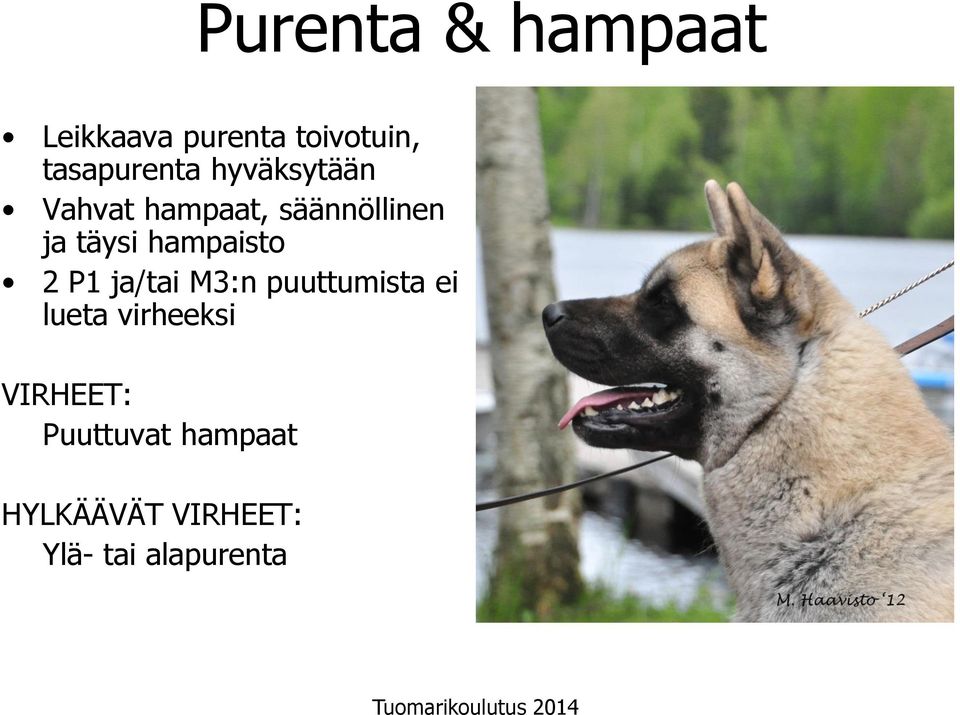 Purenta & hampaat

• Leikkaava purenta toivotuin, tasapurenta hyväksytään
• Vahvat hampaat, säännöllinen ja täysi hampaisto
• 2 P1 ja/tai M3:n puuttumista ei lueta virheeksi

VIRHEET:
Puuttuvat hampaat

HYLKÄÄVÄT VIRHEET:
Ylä- tai alapurenta

M. Haavisto '12

Tuomarikoulutus 2014